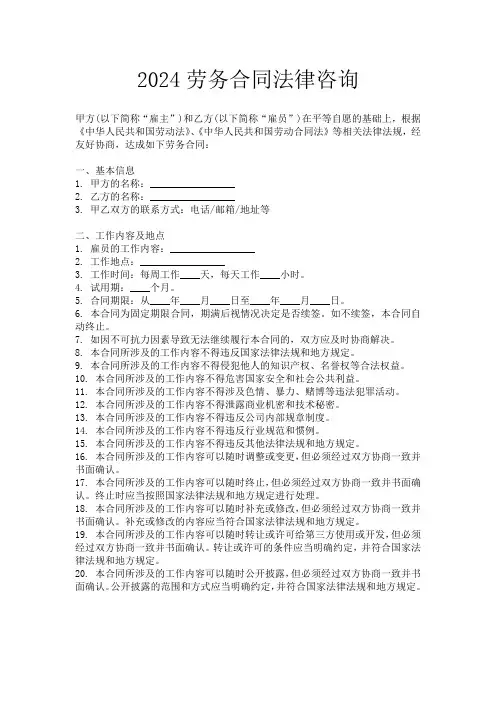 2024 劳务合同法律咨询

甲方(以下简称“雇主”)和乙方(以下简称“雇员”)在平等自愿的基础上，根据《中华人民共和国劳动法》、《中华人民共和国劳动合同法》等相关法律法规，经友好协商，达成如下劳务合同：

一、基本信息
1. 甲方的名称：________________
2. 乙方的名称：________________
3. 甲乙双方的联系方式：电话/邮箱/地址等

二、工作内容及地点
1. 雇员的工作内容：________________
2. 工作地点：________________
3. 工作时间：每周工作____天，每天工作____小时。
4. 试用期：____个月。
5. 合同期限：从____年____月____日至____年____月____日。
6. 本合同为固定期限合同，期满后视情况决定是否续签，如不续签，本合同自动终止。
7. 如因不可抗力因素导致无法继续履行本合同的，双方应及时协商解决。
8. 本合同所涉及的工作内容不得违反国家法律法规和地方规定。
9. 本合同所涉及的工作内容不得侵犯他人的知识产权、名誉权等合法权益。
10. 本合同所涉及的工作内容不得危害国家安全和社会公共利益。
11. 本合同所涉及的工作内容不得涉及色情、暴力、赌博等违法犯罪活动。
12. 本合同所涉及的工作内容不得泄露商业机密和技术秘密。
13. 本合同所涉及的工作内容不得违反公司内部规章制度。
14. 本合同所涉及的工作内容不得违反行业规范和惯例。
15. 本合同所涉及的工作内容不得违反其他法律法规和地方规定。
16. 本合同所涉及的工作内容可以随时调整或变更，但必须经过双方协商一致并书面确认。
17. 本合同所涉及的工作内容可以随时终止，但必须经过双方协商一致并书面确认。终止时应当按照国家法律法规和地方规定进行处理。
18. 本合同所涉及的工作内容可以随时补充或修改，但必须经过双方协商一致并书面确认。补充或修改的内容应当符合国家法律法规和地方规定。
19. 本合同所涉及的工作内容可以随时转让或许可给第三方使用或开发，但必须经过双方协商一致并书面确认。转让或许可的条件应当明确约定，并符合国家法律法规和地方规定。
20. 本合同所涉及的工作内容可以随时公开披露，但必须经过双方协商一致并书面确认。公开披露的范围和方式应当明确约定，并符合国家法律法规和地方规定。